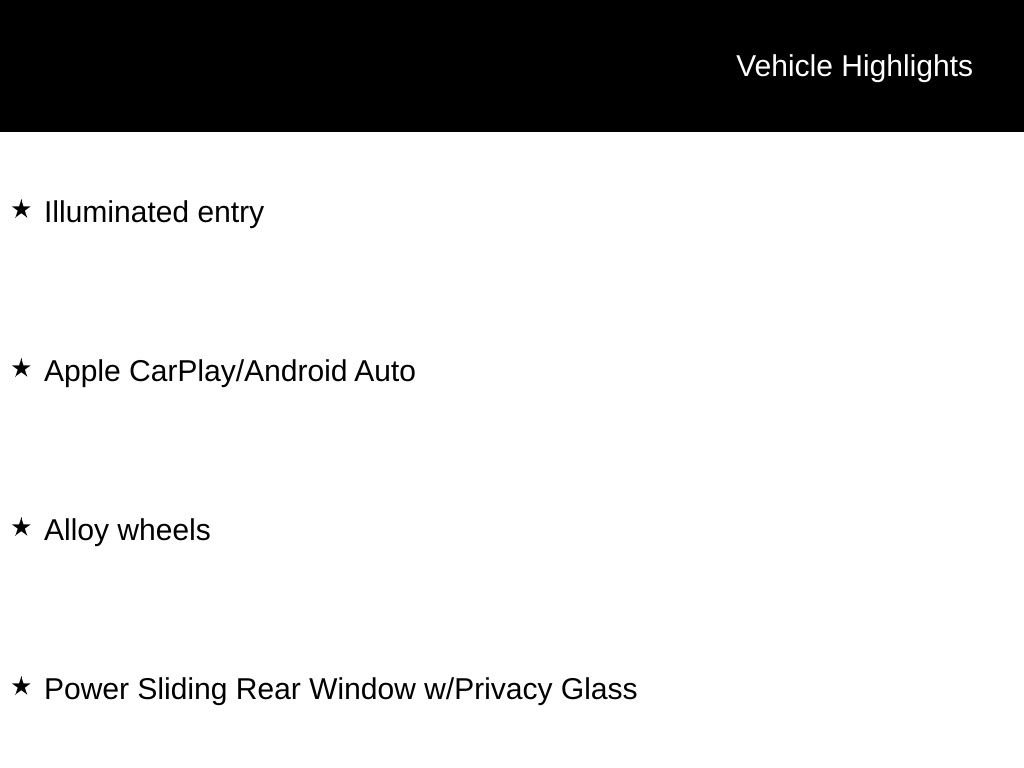 Vehicle Highlights

★ Illuminated entry

★ Apple CarPlay/Android Auto

★ Alloy wheels

★ Power Sliding Rear Window w/Privacy Glass